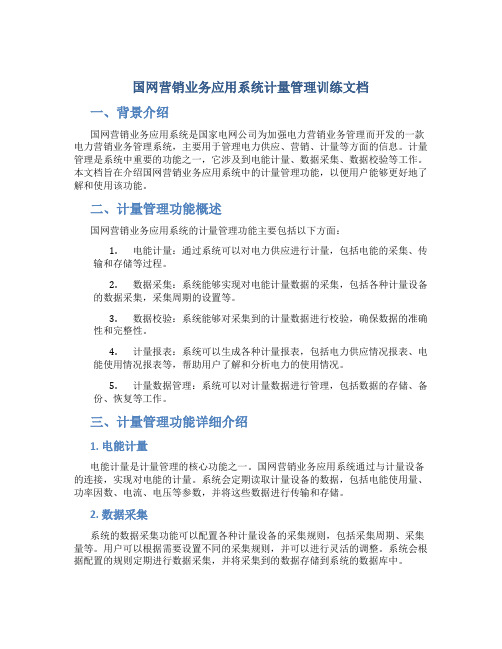 国网营销业务应用系统计量管理训练文档

一、背景介绍

国网营销业务应用系统是国家电网公司为加强电力营销业务管理而开发的一款电力营销业务管理系统，主要用于管理电力供应、营销、计量等方面的信息。计量管理是系统中重要的功能之一，它涉及到电能计量、数据采集、数据校验等工作。本文档旨在介绍国网营销业务应用系统中的计量管理功能，以便用户能够更好地了解和使用该功能。

二、计量管理功能概述

国网营销业务应用系统的计量管理功能主要包括以下方面：

1. 电能计量：通过系统可以对电力供应进行计量，包括电能的采集、传输和存储等过程。

2. 数据采集：系统能够实现对电能计量数据的采集，包括各种计量设备的数据采集，采集周期的设置等。

3. 数据校验：系统能够对采集到的计量数据进行校验，确保数据的准确性和完整性。

4. 计量报表：系统可以生成各种计量报表，包括电力供应情况报表、电能使用情况报表等，帮助用户了解和分析电力的使用情况。

5. 计量数据管理：系统可以对计量数据进行管理，包括数据的存储、备份、恢复等工作。

三、计量管理功能详细介绍

1. 电能计量

电能计量是计量管理的核心功能之一。国网营销业务应用系统通过与计量设备的连接，实现对电能的计量。系统会定期读取计量设备的数据，包括电能使用量、功率因数、电流、电压等参数，并将这些数据进行传输和存储。

2. 数据采集

系统的数据采集功能可以配置各种计量设备的采集规则，包括采集周期、采集量等。用户可以根据需要设置不同的采集规则，并可以进行灵活的调整。系统会根据配置的规则定期进行数据采集，并将采集到的数据存储到系统的数据库中。